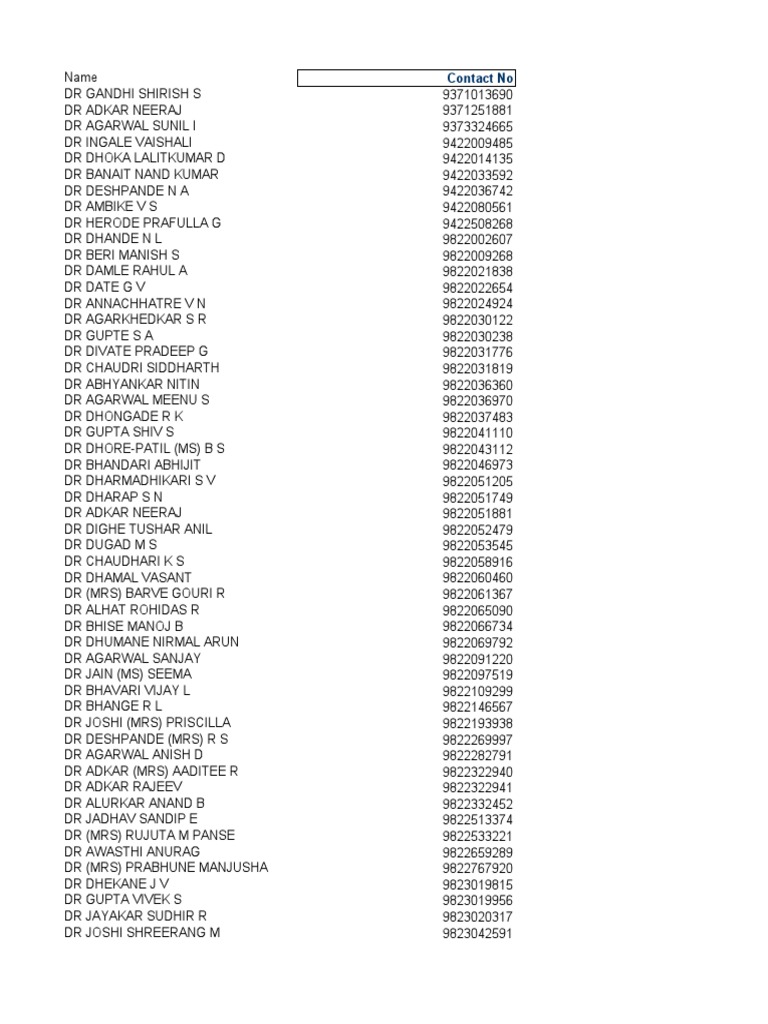 | Name | Contact No |
|---|---|
| DR GANDHI SHIRISH S | 9371013690 |
| DR ADKAR NEERAJ | 9371251881 |
| DR AGARWAL SUNIL I | 9373324665 |
| DR INGALE VAISHALI | 9422009485 |
| DR DHOKA LALITKUMAR D | 9422014135 |
| DR BANAIT NAND KUMAR | 9422033592 |
| DR DESHPANDE N A | 9422036742 |
| DR AMBIKE V S | 9422080561 |
| DR HERODE PRAFULLA G | 9422508268 |
| DR DHANDE N L | 9822002607 |
| DR BERI MANISH S | 9822009268 |
| DR DAMLE RAHUL A | 9822021838 |
| DR DATE G V | 9822022654 |
| DR ANNACHHATRE V N | 9822024924 |
| DR AGARKHEDKAR S R | 9822030122 |
| DR GUPTE S A | 9822030238 |
| DR DIVATE PRADEEP G | 9822031776 |
| DR CHAUDRI SIDDHARTH | 9822031819 |
| DR ABHYANKAR NITIN | 9822036360 |
| DR AGARWAL MEENU S | 9822036970 |
| DR DHONGADE R K | 9822037483 |
| DR GUPTA SHIV S | 9822041110 |
| DR DHORE-PATIL (MS) B S | 9822043112 |
| DR BHANDARI ABHIJIT | 9822046973 |
| DR DHARMADHIKARI S V | 9822051205 |
| DR DHARAP S N | 9822051749 |
| DR ADKAR NEERAJ | 9822051881 |
| DR DIGHE TUSHAR ANIL | 9822052479 |
| DR DUGAD M S | 9822053545 |
| DR CHAUDHARI K S | 9822058916 |
| DR DHAMAL VASANT | 9822060460 |
| DR (MRS) BARVE GOURI R | 9822061367 |
| DR ALHAT ROHIDAS R | 9822065090 |
| DR BHISE MANOJ B | 9822066734 |
| DR DHUMANE NIRMAL ARUN | 9822069792 |
| DR AGARWAL SANJAY | 9822091220 |
| DR JAIN (MS) SEEMA | 9822097519 |
| DR BHAVARI VIJAY L | 9822109299 |
| DR BHANGE R L | 9822146567 |
| DR JOSHI (MRS) PRISCILLA | 9822193938 |
| DR DESHPANDE (MRS) R S | 9822269997 |
| DR AGARWAL ANISH D | 9822282791 |
| DR ADKAR (MRS) AADITEE R | 9822322940 |
| DR ADKAR RAJEEV | 9822322941 |
| DR ALURKAR ANAND B | 9822332452 |
| DR JADHAV SANDIP E | 9822513374 |
| DR (MRS) RUJUTA M PANSE | 9822533221 |
| DR AWASTHI ANURAG | 9822659289 |
| DR (MRS) PRABHUNE MANJUSHA | 9822767920 |
| DR DHEKANE J V | 9823019815 |
| DR GUPTA VIVEK S | 9823019956 |
| DR JAYAKAR SUDHIR R | 9823020317 |
| DR JOSHI SHREERANG M | 9823042591 |